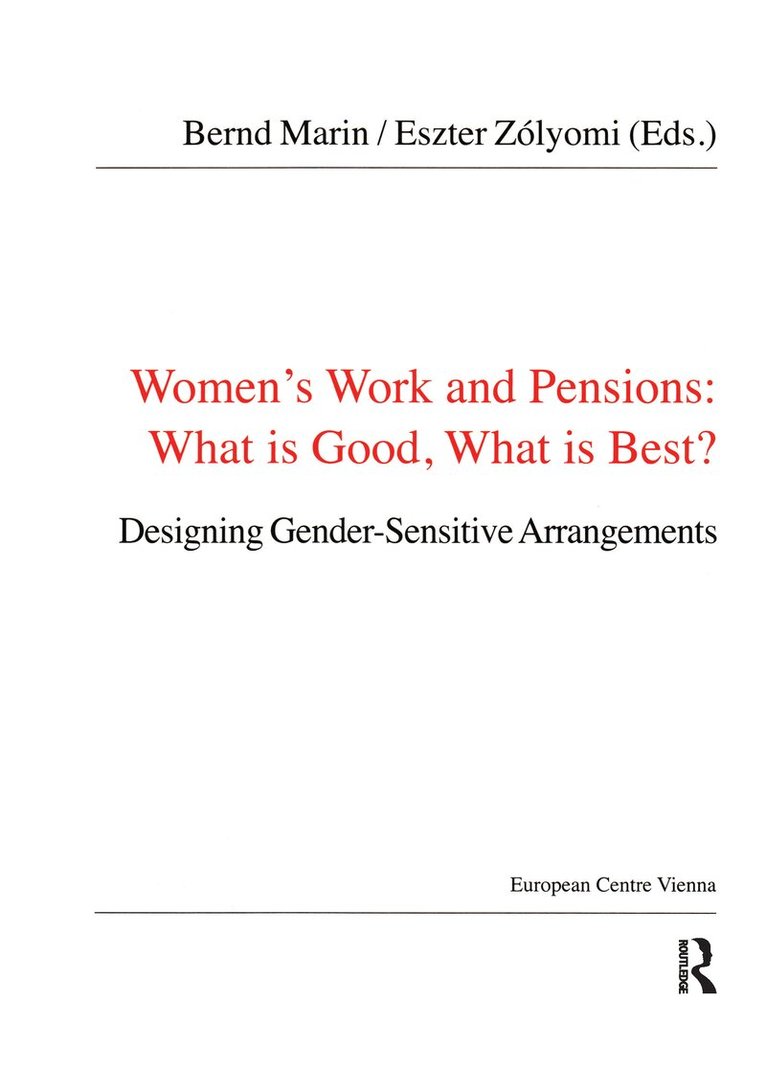 Bernd Marin / Eszter Zólyomi (Eds.)

Women's Work and Pensions: What is Good, What is Best?

Designing Gender-Sensitive Arrangements

European Centre Vienna

ROUTLEDGE